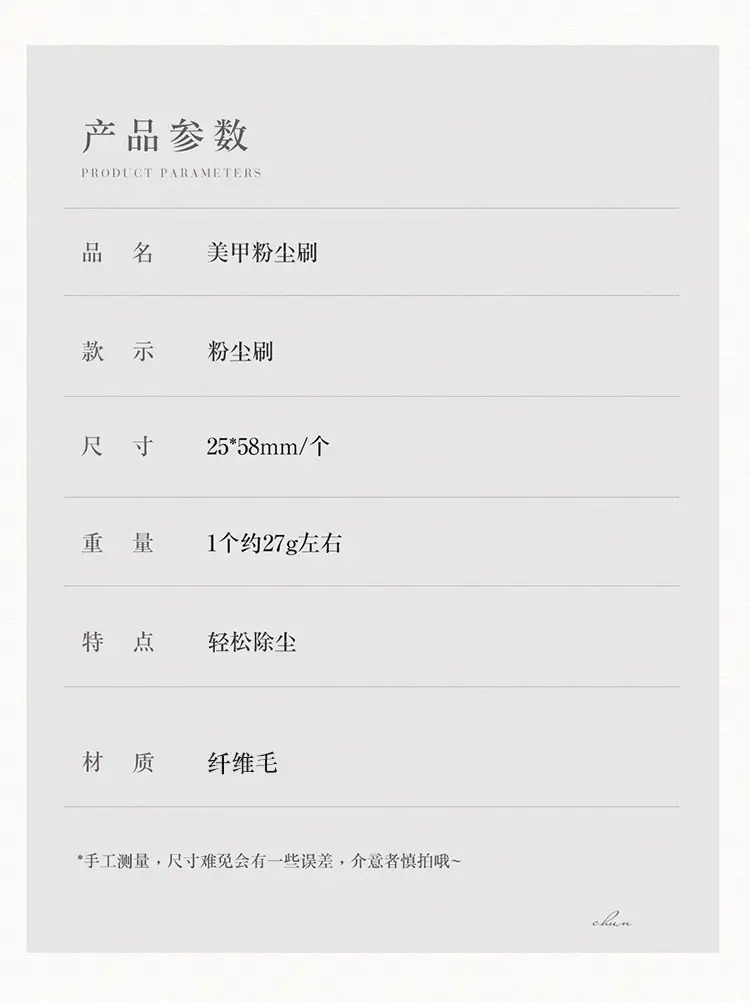 产品参数
PRODUCT PARAMETERS

品 名 美甲粉尘刷

款 示 粉尘刷

尺 寸 25*58mm/个

重 量 1个约27g左右

特 点 轻松除尘

材 质 纤维毛

*手工测量，尺寸难免会有一些误差，介意者慎拍哦~

chun